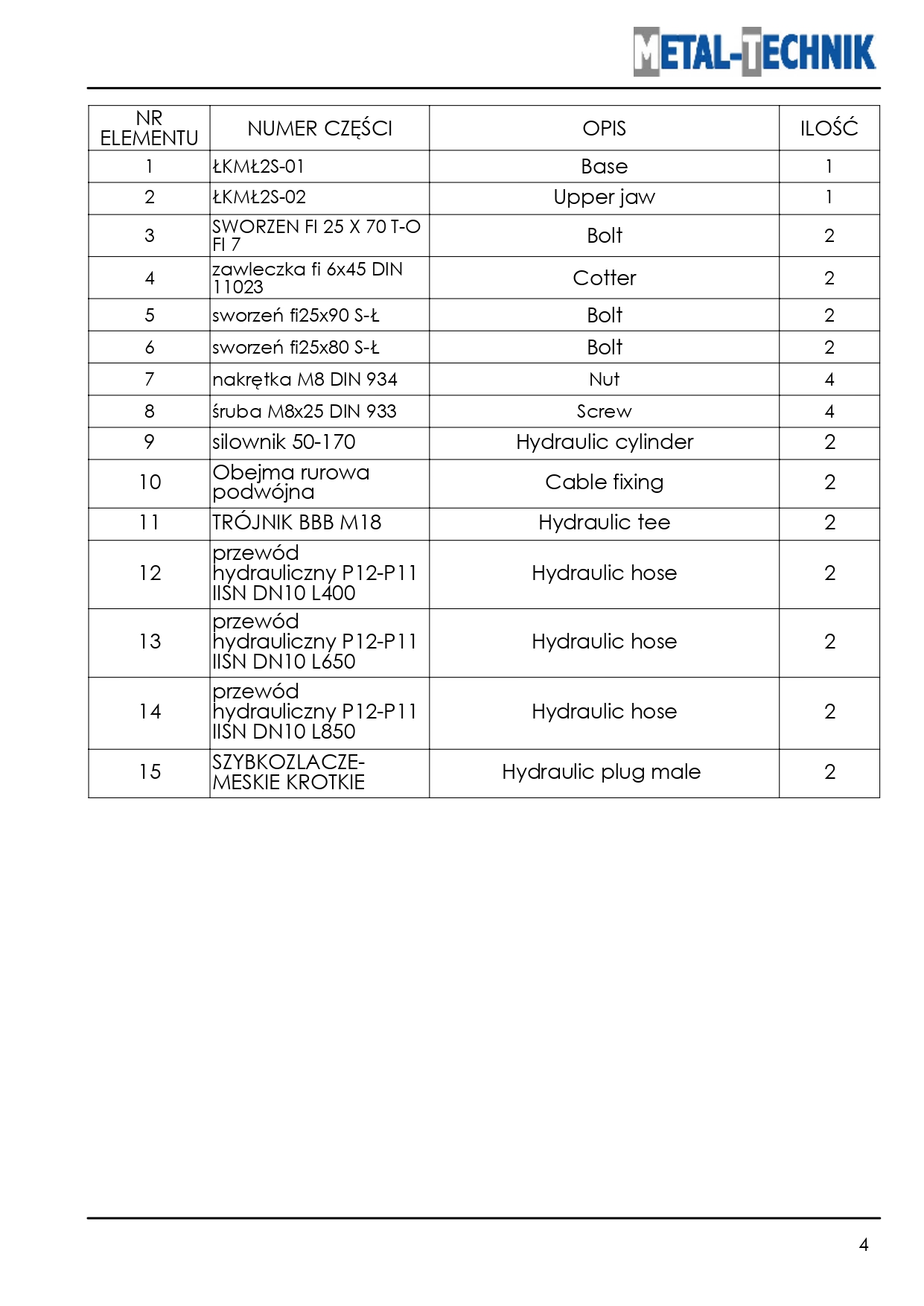 METAL-TECHNIK

| NR ELEMENTU | NUMER CZĘŚCI | OPIS | ILOŚĆ |
|---|---|---|---|
| 1 | ŁKMŁ2S-01 | Base | 1 |
| 2 | ŁKMŁ2S-02 | Upper jaw | 1 |
| 3 | SWORZEN FI 25 X 70 T-O FI 7 | Bolt | 2 |
| 4 | zawleczka fi 6x45 DIN 11023 | Cotter | 2 |
| 5 | sworzeń fi25x90 S-Ł | Bolt | 2 |
| 6 | sworzeń fi25x80 S-Ł | Bolt | 2 |
| 7 | nakrętka M8 DIN 934 | Nut | 4 |
| 8 | śruba M8x25 DIN 933 | Screw | 4 |
| 9 | silownik 50-170 | Hydraulic cylinder | 2 |
| 10 | Obejma rurowa podwójna | Cable fixing | 2 |
| 11 | TRÓJNIK BBB M18 | Hydraulic tee | 2 |
| 12 | przewód hydrauliczny P12-P11 IISN DN10 L400 | Hydraulic hose | 2 |
| 13 | przewód hydrauliczny P12-P11 IISN DN10 L650 | Hydraulic hose | 2 |
| 14 | przewód hydrauliczny P12-P11 IISN DN10 L850 | Hydraulic hose | 2 |
| 15 | SZYBKOZLACZE-MESKIE KROTKIE | Hydraulic plug male | 2 |

4